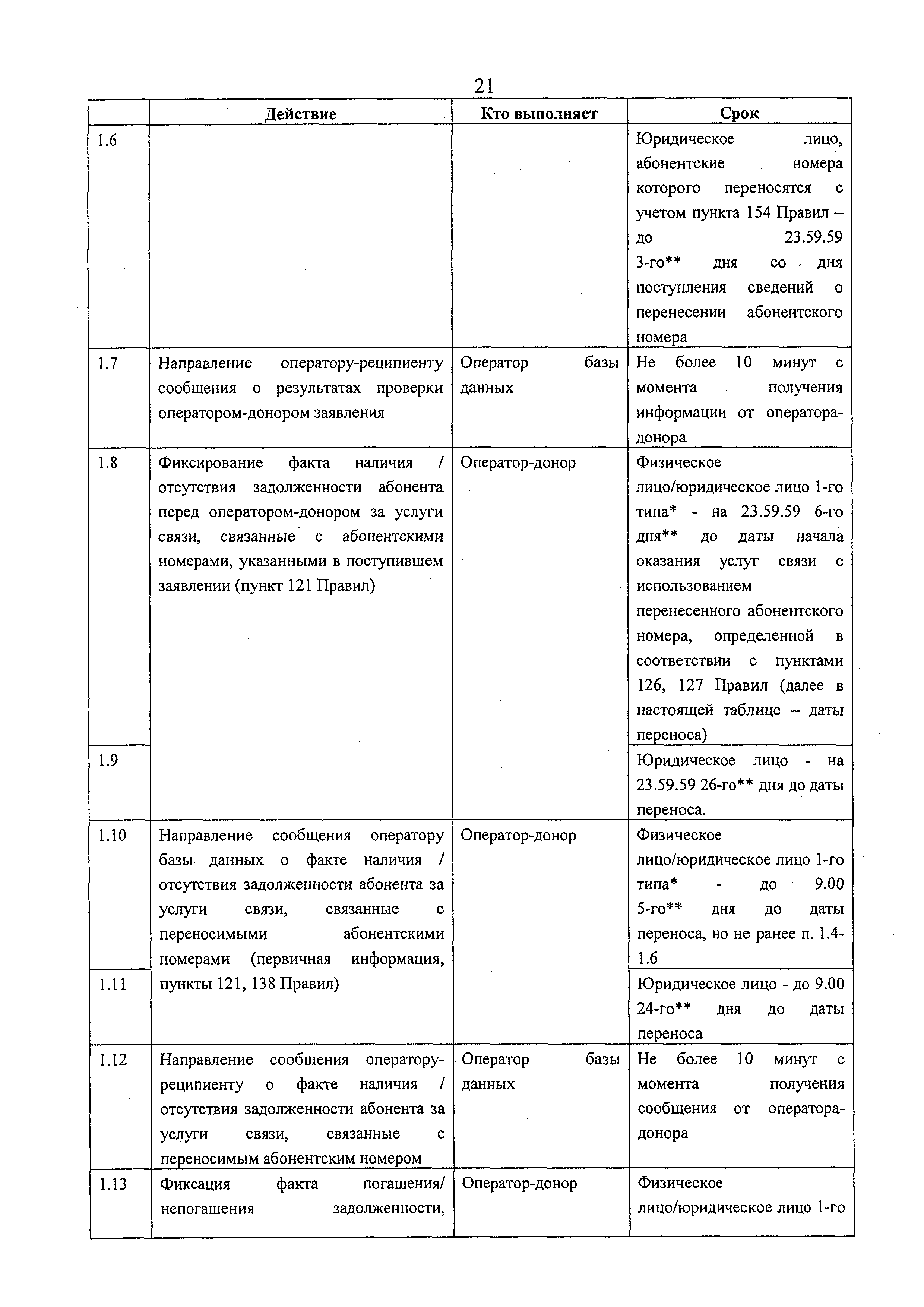 21

| | Действие | Кто выполняет | Срок |
|---|---|---|---|
| 1.6 | | | Юридическое лицо, абонентские номера которого переносятся с учетом пункта 154 Правил – до 23.59.59 3-го** дня со дня поступления сведений о перенесении абонентского номера |
| 1.7 | Направление оператору-реципиенту сообщения о результатах проверки оператором-донором заявления | Оператор базы данных | Не более 10 минут с момента получения информации от оператора-донора |
| 1.8 | Фиксирование факта наличия / отсутствия задолженности абонента перед оператором-донором за услуги связи, связанные с абонентскими номерами, указанными в поступившем заявлении (пункт 121 Правил) | Оператор-донор | Физическое лицо/юридическое лицо 1-го типа* - на 23.59.59 6-го дня** до даты начала оказания услуг связи с использованием перенесенного абонентского номера, определенной в соответствии с пунктами 126, 127 Правил (далее в настоящей таблице – даты переноса) |
| 1.9 | | | Юридическое лицо - на 23.59.59 26-го** дня до даты переноса. |
| 1.10 | Направление сообщения оператору базы данных о факте наличия / отсутствия задолженности абонента за услуги связи, связанные с переносимыми абонентскими номерами (первичная информация, пункты 121, 138 Правил) | Оператор-донор | Физическое лицо/юридическое лицо 1-го типа* - до 9.00 5-го** дня до даты переноса, но не ранее п. 1.4-1.6 |
| 1.11 | | | Юридическое лицо - до 9.00 24-го** дня до даты переноса |
| 1.12 | Направление сообщения оператору-реципиенту о факте наличия / отсутствия задолженности абонента за услуги связи, связанные с переносимым абонентским номером | Оператор базы данных | Не более 10 минут с момента получения сообщения от оператора-донора |
| 1.13 | Фиксация факта погашения/ непогашения задолженности, | Оператор-донор | Физическое лицо/юридическое лицо 1-го |